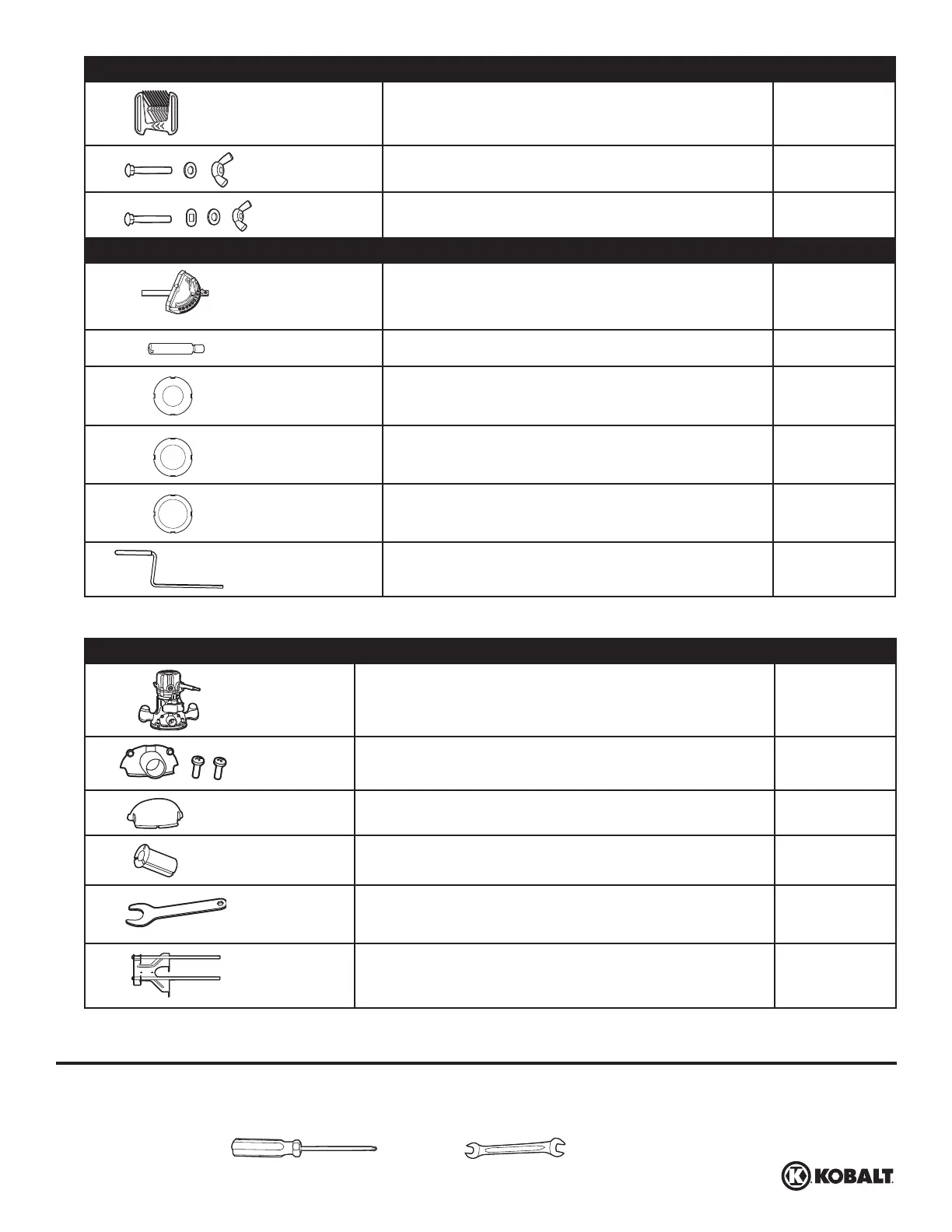 KOBALT